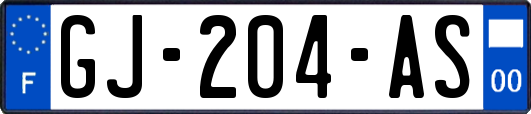 F
GJ-204-AS
00